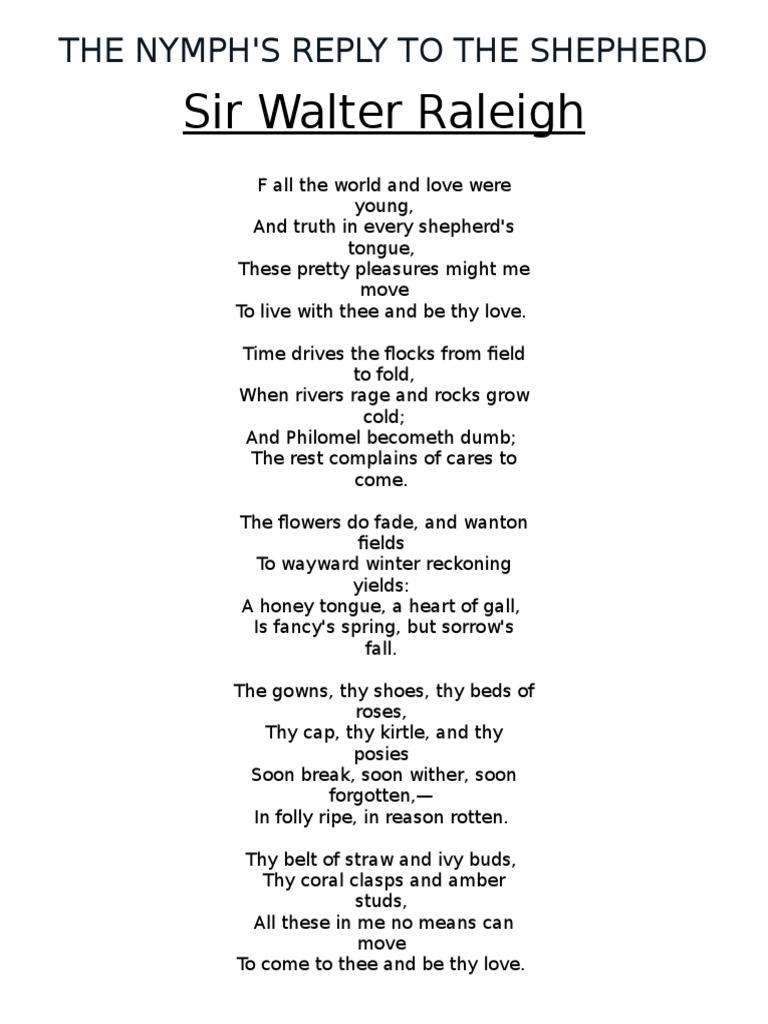 THE NYMPH'S REPLY TO THE SHEPHERD

Sir Walter Raleigh

F all the world and love were young,
And truth in every shepherd's tongue,
These pretty pleasures might me move
To live with thee and be thy love.

Time drives the flocks from field to fold,
When rivers rage and rocks grow cold;
And Philomel becometh dumb;
The rest complains of cares to come.

The flowers do fade, and wanton fields
To wayward winter reckoning yields:
A honey tongue, a heart of gall,
Is fancy's spring, but sorrow's fall.

The gowns, thy shoes, thy beds of roses,
Thy cap, thy kirtle, and thy posies
Soon break, soon wither, soon forgotten,—
In folly ripe, in reason rotten.

Thy belt of straw and ivy buds,
Thy coral clasps and amber studs,
All these in me no means can move
To come to thee and be thy love.